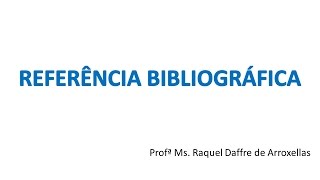 REFERÊNCIA BIBLIOGRÁFICA

Profª Ms. Raquel Daffre de Arroxellas